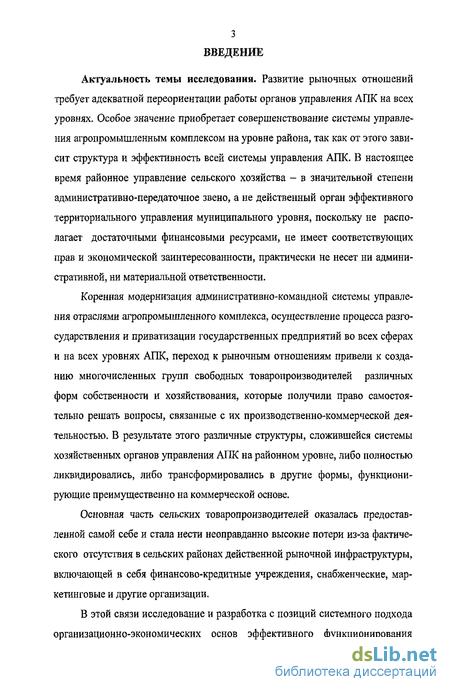 3

ВВЕДЕНИЕ

Актуальность темы исследования. Развитие рыночных отношений требует адекватной переориентации работы органов управления АПК на всех уровнях. Особое значение приобретает совершенствование системы управления агропромышленным комплексом на уровне района, так как от этого зависит структура и эффективность всей системы управления АПК. В настоящее время районное управление сельского хозяйства – в значительной степени административно-передаточное звено, а не действенный орган эффективного территориального управления муниципального уровня, поскольку не располагает достаточными финансовыми ресурсами, не имеет соответствующих прав и экономической заинтересованности, практически не несет ни административной, ни материальной ответственности.

Коренная модернизация административно-командной системы управления отраслями агропромышленного комплекса, осуществление процесса разгосударствления и приватизации государственных предприятий во всех сферах и на всех уровнях АПК, переход к рыночным отношениям привели к созданию многочисленных групп свободных товаропроизводителей различных форм собственности и хозяйствования, которые получили право самостоятельно решать вопросы, связанные с их производственно-коммерческой деятельностью. В результате этого различные структуры, сложившейся системы хозяйственных органов управления АПК на районном уровне, либо полностью ликвидировались, либо трансформировались в другие формы, функционирующие преимущественно на коммерческой основе.

Основная часть сельских товаропроизводителей оказалась предоставленной самой себе и стала нести неоправданно высокие потери из-за фактического отсутствия в сельских районах действенной рыночной инфраструктуры, включающей в себя финансово-кредитные учреждения, снабженческие, маркетинговые и другие организации.

В этой связи исследование и разработка с позиций системного подхода организационно-экономических основ эффективного функционирования

dsLib.net
библиотека диссертаций